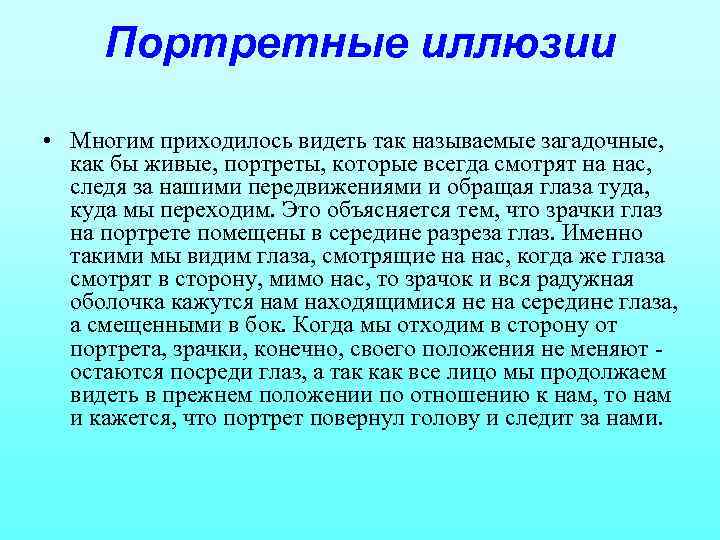 Портретные иллюзии

• Многим приходилось видеть так называемые загадочные, как бы живые, портреты, которые всегда смотрят на нас, следя за нашими передвижениями и обращая глаза туда, куда мы переходим. Это объясняется тем, что зрачки глаз на портрете помещены в середине разреза глаз. Именно такими мы видим глаза, смотрящие на нас, когда же глаза смотрят в сторону, мимо нас, то зрачок и вся радужная оболочка кажутся нам находящимися не на середине глаза, а смещенными в бок. Когда мы отходим в сторону от портрета, зрачки, конечно, своего положения не меняют - остаются посреди глаз, а так как все лицо мы продолжаем видеть в прежнем положении по отношению к нам, то нам и кажется, что портрет повернул голову и следит за нами.